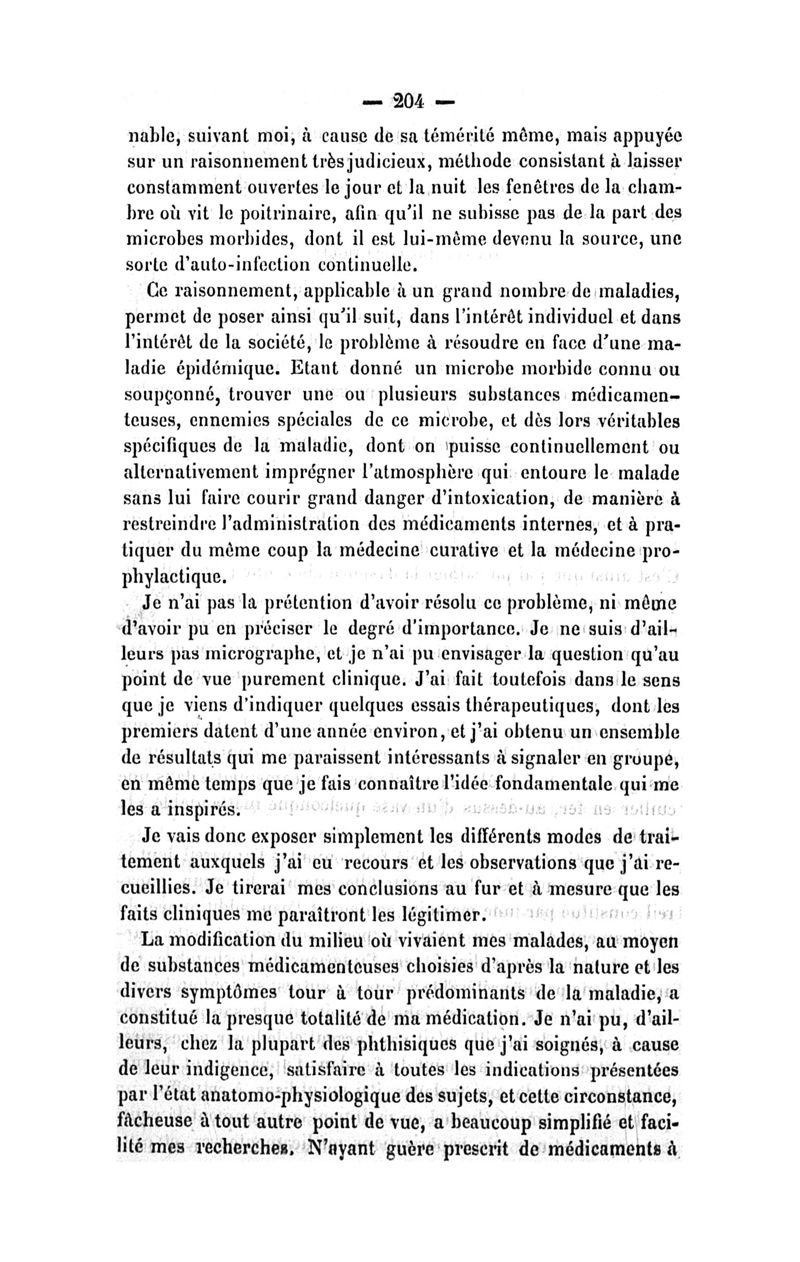 — 204 —

nable, suivant moi, à cause de sa témérité même, mais appuyée sur un raisonnement très judicieux, méthode consistant à laisser constamment ouvertes le jour et la nuit les fenêtres de la chambre où vit le poitrinaire, afin qu'il ne subisse pas de la part des microbes morbides, dont il est lui-même devenu la source, une sorte d'auto-infection continuelle.

Ce raisonnement, applicable à un grand nombre de maladies, permet de poser ainsi qu'il suit, dans l'intérêt individuel et dans l'intérêt de la société, le problème à résoudre en face d'une maladie épidémique. Etant donné un microbe morbide connu ou soupçonné, trouver une ou plusieurs substances médicamenteuses, ennemies spéciales de ce microbe, et dès lors véritables spécifiques de la maladie, dont on puisse continuellement ou alternativement imprégner l'atmosphère qui entoure le malade sans lui faire courir grand danger d'intoxication, de manière à restreindre l'administration des médicaments internes, et à pratiquer du même coup la médecine curative et la médecine prophylactique.

Je n'ai pas la prétention d'avoir résolu ce problème, ni même d'avoir pu en préciser le degré d'importance. Je ne suis d'ailleurs pas micrographe, et je n'ai pu envisager la question qu'au point de vue purement clinique. J'ai fait toutefois dans le sens que je viens d'indiquer quelques essais thérapeutiques, dont les premiers datent d'une année environ, et j'ai obtenu un ensemble de résultats qui me paraissent intéressants à signaler en groupe, en même temps que je fais connaître l'idée fondamentale qui me les a inspirés.

Je vais donc exposer simplement les différents modes de traitement auxquels j'ai eu recours et les observations que j'ai recueillies. Je tirerai mes conclusions au fur et à mesure que les faits cliniques me paraîtront les légitimer.

La modification du milieu où vivaient mes malades, au moyen de substances médicamenteuses choisies d'après la nature et les divers symptômes tour à tour prédominants de la maladie, a constitué la presque totalité de ma médication. Je n'ai pu, d'ailleurs, chez la plupart des phthisiques que j'ai soignés, à cause de leur indigence, satisfaire à toutes les indications présentées par l'état anatomo-physiologique des sujets, et cette circonstance, fâcheuse à tout autre point de vue, a beaucoup simplifié et facilité mes recherches. N'ayant guère prescrit de médicaments à